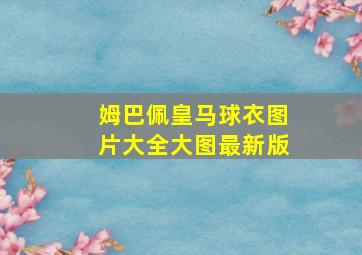 姆巴佩皇马球衣图片大全大图最新版